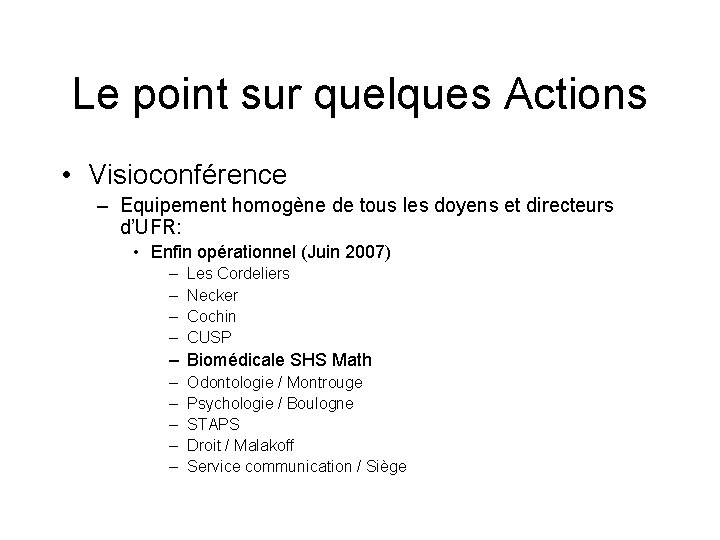 Le point sur quelques Actions

• Visioconférence
– Equipement homogène de tous les doyens et directeurs d'UFR:
• Enfin opérationnel (Juin 2007)
– Les Cordeliers
– Necker
– Cochin
– CUSP
– Biomédicale SHS Math
– Odontologie / Montrouge
– Psychologie / Boulogne
– STAPS
– Droit / Malakoff
– Service communication / Siège